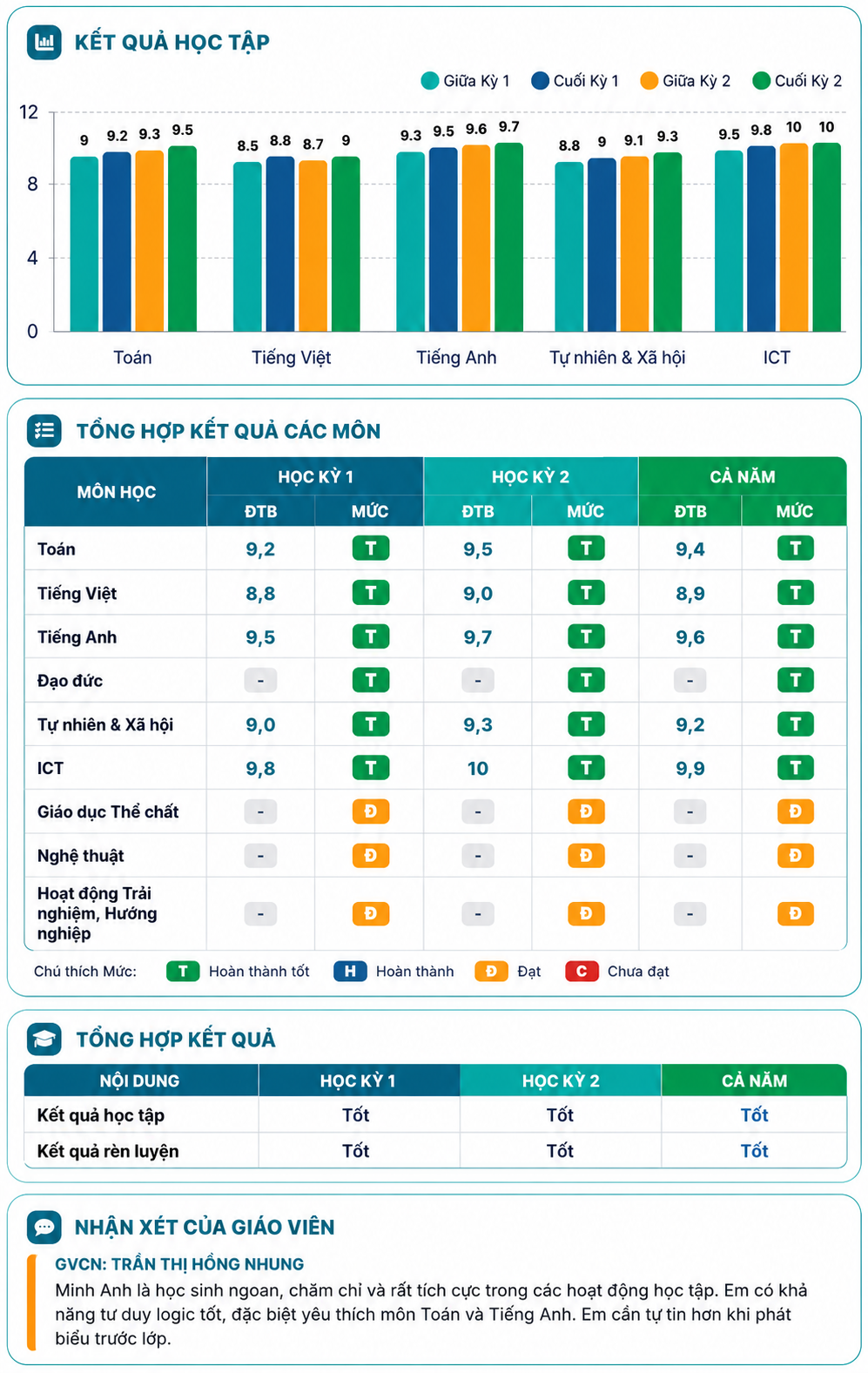 KẾT QUẢ HỌC TẬP

Giữa Kỳ 1 Cuối Kỳ 1 Giữa Kỳ 2 Cuối Kỳ 2

12
8
4
0

9 9.2 9.3 9.5
8.5 8.8 8.7 9
9.3 9.5 9.6 9.7
8.8 9 9.1 9.3
9.5 9.8 10 10

Toán Tiếng Việt Tiếng Anh Tự nhiên & Xã hội ICT

TỔNG HỢP KẾT QUẢ CÁC MÔN

| MÔN HỌC | HỌC KỲ 1 | | HỌC KỲ 2 | | CẢ NĂM | |
|---|---|---|---|---|---|---|
| | ĐTB | MỨC | ĐTB | MỨC | ĐTB | MỨC |
| Toán | 9,2 | T | 9,5 | T | 9,4 | T |
| Tiếng Việt | 8,8 | T | 9,0 | T | 8,9 | T |
| Tiếng Anh | 9,5 | T | 9,7 | T | 9,6 | T |
| Đạo đức | - | T | - | T | - | T |
| Tự nhiên & Xã hội | 9,0 | T | 9,3 | T | 9,2 | T |
| ICT | 9,8 | T | 10 | T | 9,9 | T |
| Giáo dục Thể chất | - | Đ | - | Đ | - | Đ |
| Nghệ thuật | - | Đ | - | Đ | - | Đ |
| Hoạt động Trải nghiệm, Hướng nghiệp | - | Đ | - | Đ | - | Đ |

Chú thích Mức: T Hoàn thành tốt H Hoàn thành Đ Đạt C Chưa đạt

TỔNG HỢP KẾT QUẢ

| NỘI DUNG | HỌC KỲ 1 | HỌC KỲ 2 | CẢ NĂM |
|---|---|---|---|
| Kết quả học tập | Tốt | Tốt | Tốt |
| Kết quả rèn luyện | Tốt | Tốt | Tốt |

NHẬN XÉT CỦA GIÁO VIÊN

GVCN: TRẦN THỊ HỒNG NHUNG

Minh Anh là học sinh ngoan, chăm chỉ và rất tích cực trong các hoạt động học tập. Em có khả năng tư duy logic tốt, đặc biệt yêu thích môn Toán và Tiếng Anh. Em cần tự tin hơn khi phát biểu trước lớp.